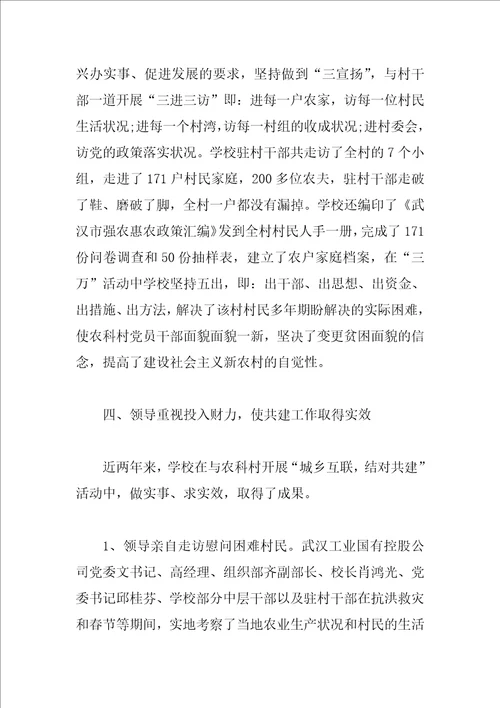 兴办实事、促进发展的要求，坚持做到“三宣扬”，与村干部一道开展“三进三访”即：进每一户农家，访每一位村民生活状况；进每一个村湾，访每一村组的收成状况；进村委会，访党的政策落实状况。学校驻村干部共走访了全村的 7 个小组，走进了 171 户村民家庭，200 多位农夫，驻村干部走破了鞋、磨破了脚，全村一户都没有漏掉。学校还编印了《武汉市强农惠农政策汇编》发到全村村民人手一册，完成了 171 份问卷调查和 50 份抽样表，建立了农户家庭档案，在“三万”活动中学校坚持五出，即：出干部、出思想、出资金、出措施、出方法，解决了该村村民多年期盼解决的实际困难，使农科村党员干部面貌面貌一新，坚决了变更贫困面貌的信念，提高了建设社会主义新农村的自觉性。

四、领导重视投入财力，使共建工作取得实效

近两年来，学校在与农科村开展“城乡互联，结对共建”活动中，做实事、求实效，取得了成果。

1、领导亲自走访慰问困难村民。武汉工业国有控股公司党委文书记、高经理、组织部齐副部长、校长肖鸿光、党委书记邱桂芬、学校部分中层干部以及驻村干部在抗洪救灾和春节等期间，实地考察了当地农业生产状况和村民的生活